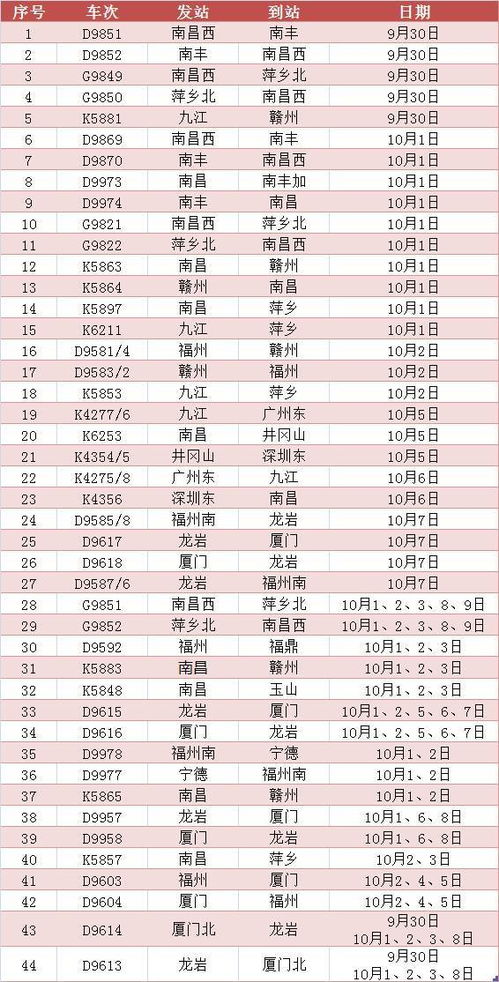 | 序号 | 车次 | 发站 | 到站 | 日期 |
|---|---|---|---|---|
| 1 | D9851 | 南昌西 | 南丰 | 9月30日 |
| 2 | D9852 | 南丰 | 南昌西 | 9月30日 |
| 3 | G9849 | 南昌西 | 萍乡北 | 9月30日 |
| 4 | G9850 | 萍乡北 | 南昌西 | 9月30日 |
| 5 | K5881 | 九江 | 赣州 | 9月30日 |
| 6 | D9869 | 南昌西 | 南丰 | 10月1日 |
| 7 | D9870 | 南丰 | 南昌西 | 10月1日 |
| 8 | D9973 | 南昌 | 南丰加 | 10月1日 |
| 9 | D9974 | 南丰 | 南昌 | 10月1日 |
| 10 | G9821 | 南昌西 | 萍乡北 | 10月1日 |
| 11 | G9822 | 萍乡北 | 南昌西 | 10月1日 |
| 12 | K5863 | 南昌 | 赣州 | 10月1日 |
| 13 | K5864 | 赣州 | 南昌 | 10月1日 |
| 14 | K5897 | 南昌 | 萍乡 | 10月1日 |
| 15 | K6211 | 九江 | 萍乡 | 10月1日 |
| 16 | D9581/4 | 福州 | 赣州 | 10月2日 |
| 17 | D9583/2 | 赣州 | 福州 | 10月2日 |
| 18 | K5853 | 九江 | 萍乡 | 10月2日 |
| 19 | K4277/6 | 九江 | 广州东 | 10月5日 |
| 20 | K6253 | 南昌 | 井冈山 | 10月5日 |
| 21 | K4354/5 | 井冈山 | 深圳东 | 10月5日 |
| 22 | K4275/8 | 广州东 | 九江 | 10月6日 |
| 23 | K4356 | 深圳东 | 南昌 | 10月6日 |
| 24 | D9585/8 | 福州南 | 龙岩 | 10月7日 |
| 25 | D9617 | 龙岩 | 厦门 | 10月7日 |
| 26 | D9618 | 厦门 | 龙岩 | 10月7日 |
| 27 | D9587/6 | 龙岩 | 福州南 | 10月7日 |
| 28 | G9851 | 南昌西 | 萍乡北 | 10月1、2、3、8、9日 |
| 29 | G9852 | 萍乡北 | 南昌西 | 10月1、2、3、8、9日 |
| 30 | D9592 | 福州 | 福鼎 | 10月1、2、3日 |
| 31 | K5883 | 南昌 | 赣州 | 10月1、2、3日 |
| 32 | K5848 | 南昌 | 玉山 | 10月1、2、3日 |
| 33 | D9615 | 龙岩 | 厦门 | 10月1、2、5、6、7日 |
| 34 | D9616 | 厦门 | 龙岩 | 10月1、2、5、6、7日 |
| 35 | D9978 | 福州南 | 宁德 | 10月1、2日 |
| 36 | D9977 | 宁德 | 福州南 | 10月1、2日 |
| 37 | K5865 | 南昌 | 赣州 | 10月1、2日 |
| 38 | D9957 | 龙岩 | 厦门 | 10月1、6、8日 |
| 39 | D9958 | 厦门 | 龙岩 | 10月1、6、8日 |
| 40 | K5857 | 南昌 | 萍乡 | 10月2、3日 |
| 41 | D9603 | 福州 | 厦门 | 10月2、4、5日 |
| 42 | D9604 | 厦门 | 福州 | 10月2、4、5日 |
| 43 | D9614 | 厦门北 | 龙岩 | 9月30日 10月1、2、3、8日 |
| 44 | D9613 | 龙岩 | 厦门北 | 9月30日 10月1、2、3、8日 |